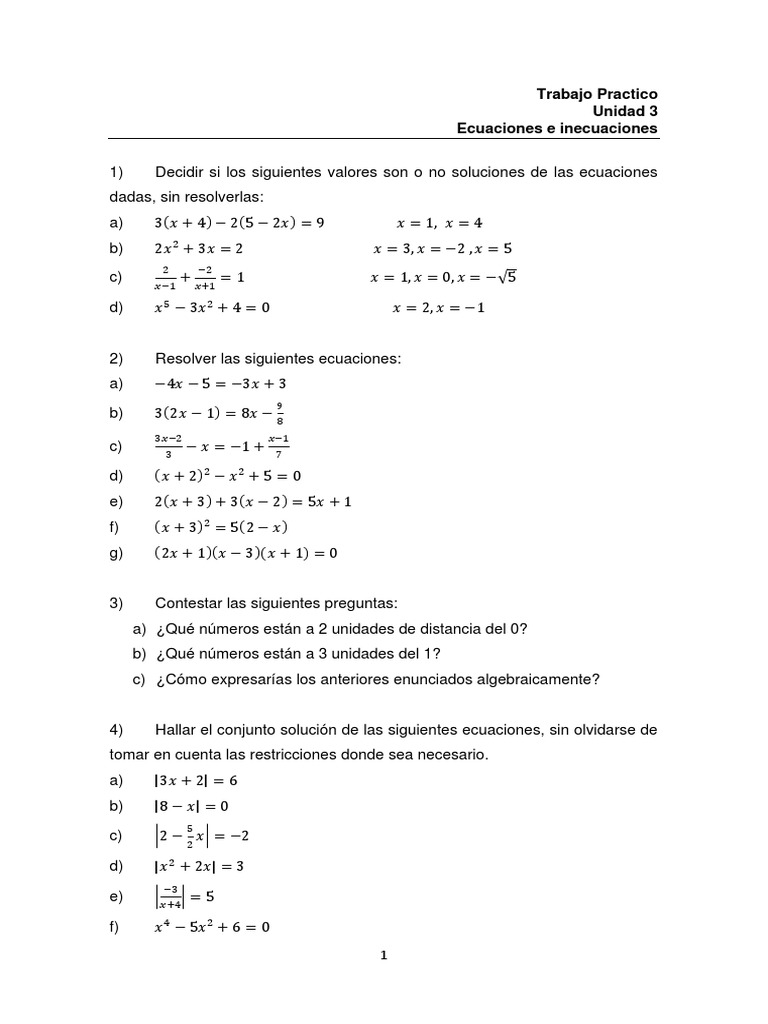 Trabajo Practico
Unidad 3
Ecuaciones e inecuaciones

1) Decidir si los siguientes valores son o no soluciones de las ecuaciones dadas, sin resolverlas:

a) $3(x+4)-2(5-2x)=9$ $x=1,\ x=4$

b) $2x^2+3x=2$ $x=3, x=-2\ , x=5$

c) $\frac{2}{x-1}+\frac{-2}{x+1}=1$ $x=1, x=0, x=-\sqrt{5}$

d) $x^5-3x^2+4=0$ $x=2, x=-1$

2) Resolver las siguientes ecuaciones:

a) $-4x-5=-3x+3$

b) $3(2x-1)=8x-\frac{9}{8}$

c) $\frac{3x-2}{3}-x=-1+\frac{x-1}{7}$

d) $(x+2)^2-x^2+5=0$

e) $2(x+3)+3(x-2)=5x+1$

f) $(x+3)^2=5(2-x)$

g) $(2x+1)(x-3)(x+1)=0$

3) Contestar las siguientes preguntas:

a) ¿Qué números están a 2 unidades de distancia del 0?

b) ¿Qué números están a 3 unidades del 1?

c) ¿Cómo expresarías los anteriores enunciados algebraicamente?

4) Hallar el conjunto solución de las siguientes ecuaciones, sin olvidarse de tomar en cuenta las restricciones donde sea necesario.

a) $|3x+2|=6$

b) $|8-x|=0$

c) $\left|2-\frac{5}{2}x\right|=-2$

d) $|x^2+2x|=3$

e) $\left|\frac{-3}{x+4}\right|=5$

f) $x^4-5x^2+6=0$

1